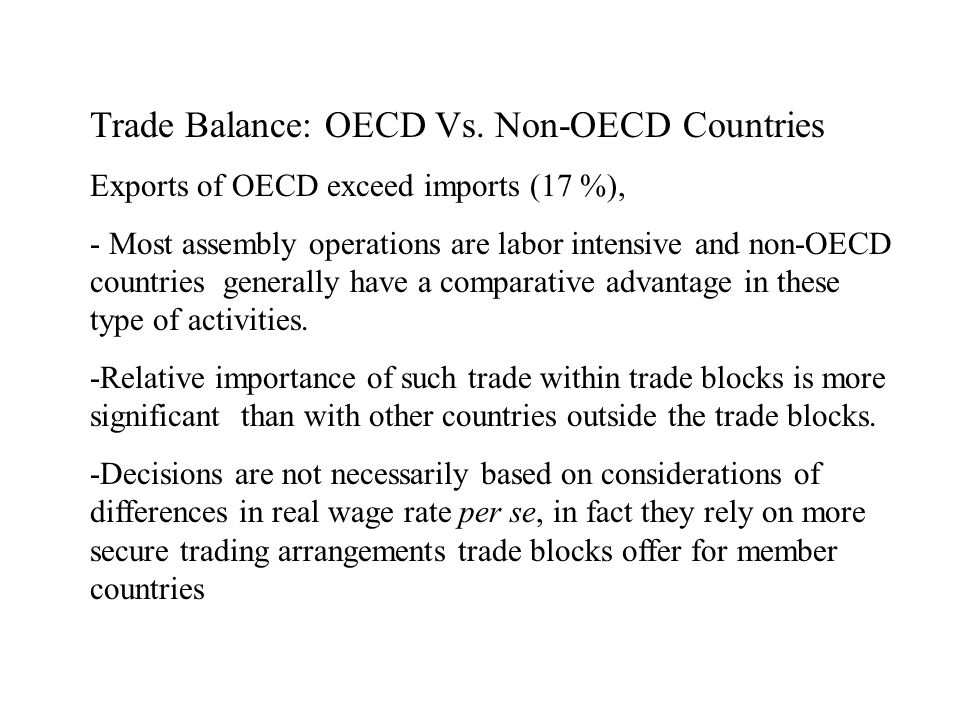 Trade Balance: OECD Vs. Non-OECD Countries

Exports of OECD exceed imports (17 %),

- Most assembly operations are labor intensive and non-OECD countries generally have a comparative advantage in these type of activities.

-Relative importance of such trade within trade blocks is more significant than with other countries outside the trade blocks.

-Decisions are not necessarily based on considerations of differences in real wage rate per se, in fact they rely on more secure trading arrangements trade blocks offer for member countries